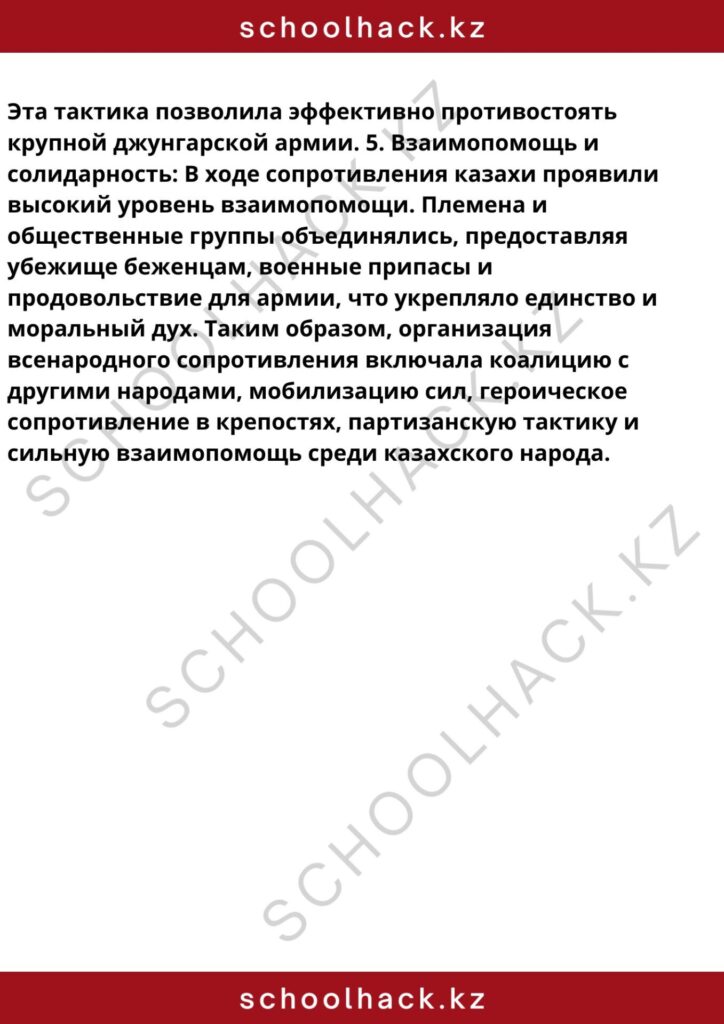 schoolhack.kz

Эта тактика позволила эффективно противостоять крупной джунгарской армии. 5. Взаимопомощь и солидарность: В ходе сопротивления казахи проявили высокий уровень взаимопомощи. Племена и общественные группы объединялись, предоставляя убежище беженцам, военные припасы и продовольствие для армии, что укрепляло единство и моральный дух. Таким образом, организация всенародного сопротивления включала коалицию с другими народами, мобилизацию сил, героическое сопротивление в крепостях, партизанскую тактику и сильную взаимопомощь среди казахского народа.

SCHOOLHACK.KZ
SCHOOLHACK.KZ
SCHOOLHACK.KZ

schoolhack.kz